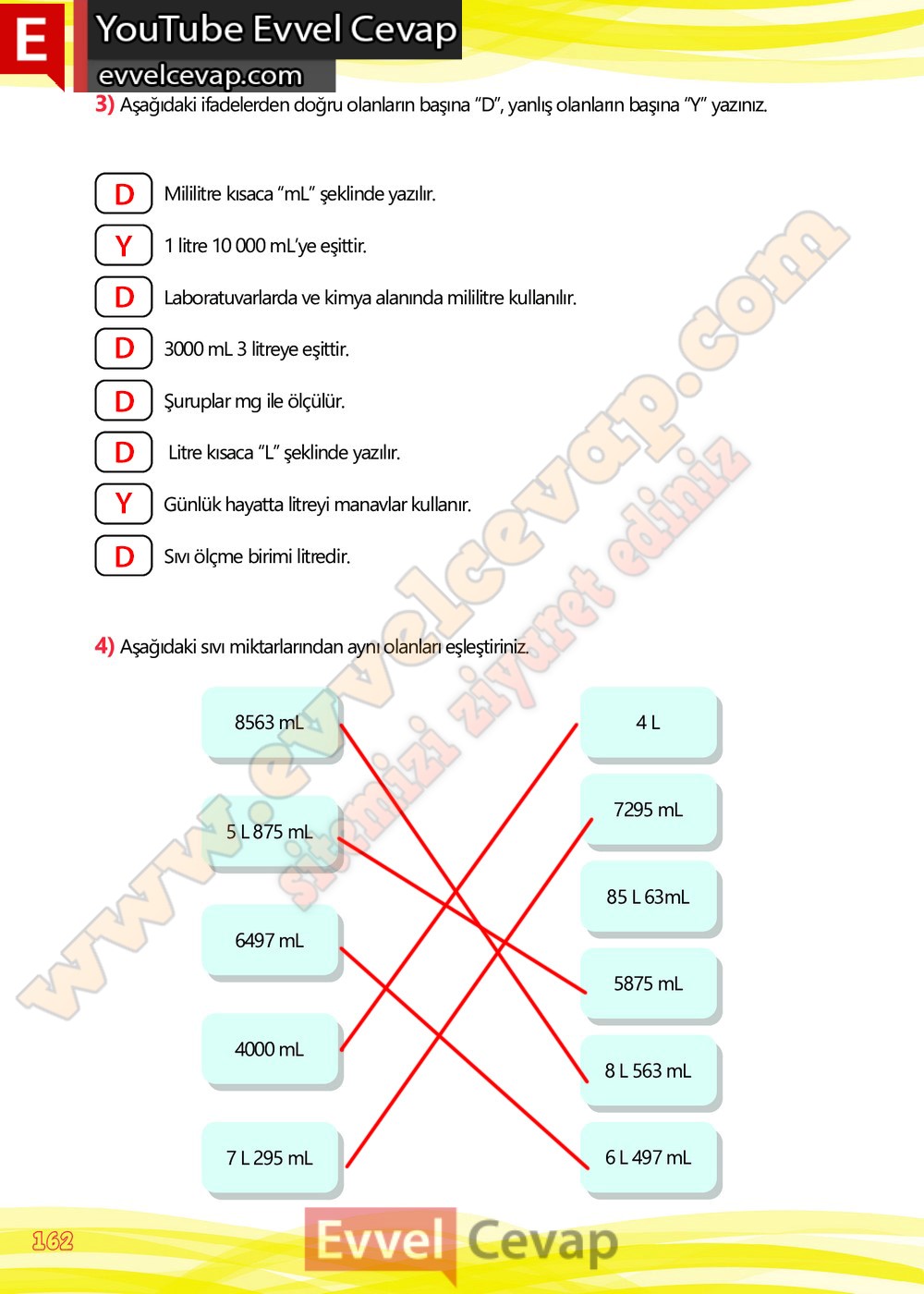 E

YouTube Evvel Cevap

evvelcevap.com

3) Aşağıdaki ifadelerden doğru olanların başına "D", yanlış olanların başına "Y" yazınız.

D Mililitre kısaca "mL" şeklinde yazılır.

Y 1 litre 10 000 mL'ye eşittir.

D Laboratuvarlarda ve kimya alanında mililitre kullanılır.

D 3000 mL 3 litreye eşittir.

D Şuruplar mg ile ölçülür.

D Litre kısaca "L" şeklinde yazılır.

Y Günlük hayatta litreyi manavlar kullanır.

D Sıvı ölçme birimi litredir.

4) Aşağıdaki sıvı miktarlarından aynı olanları eşleştiriniz.

8563 mL

5 L 875 mL

6497 mL

4000 mL

7 L 295 mL

4 L

7295 mL

85 L 63mL

5875 mL

8 L 563 mL

6 L 497 mL

162

Evvel Cevap

www.evvelcevap.com

sitemizi ziyaret ediniz